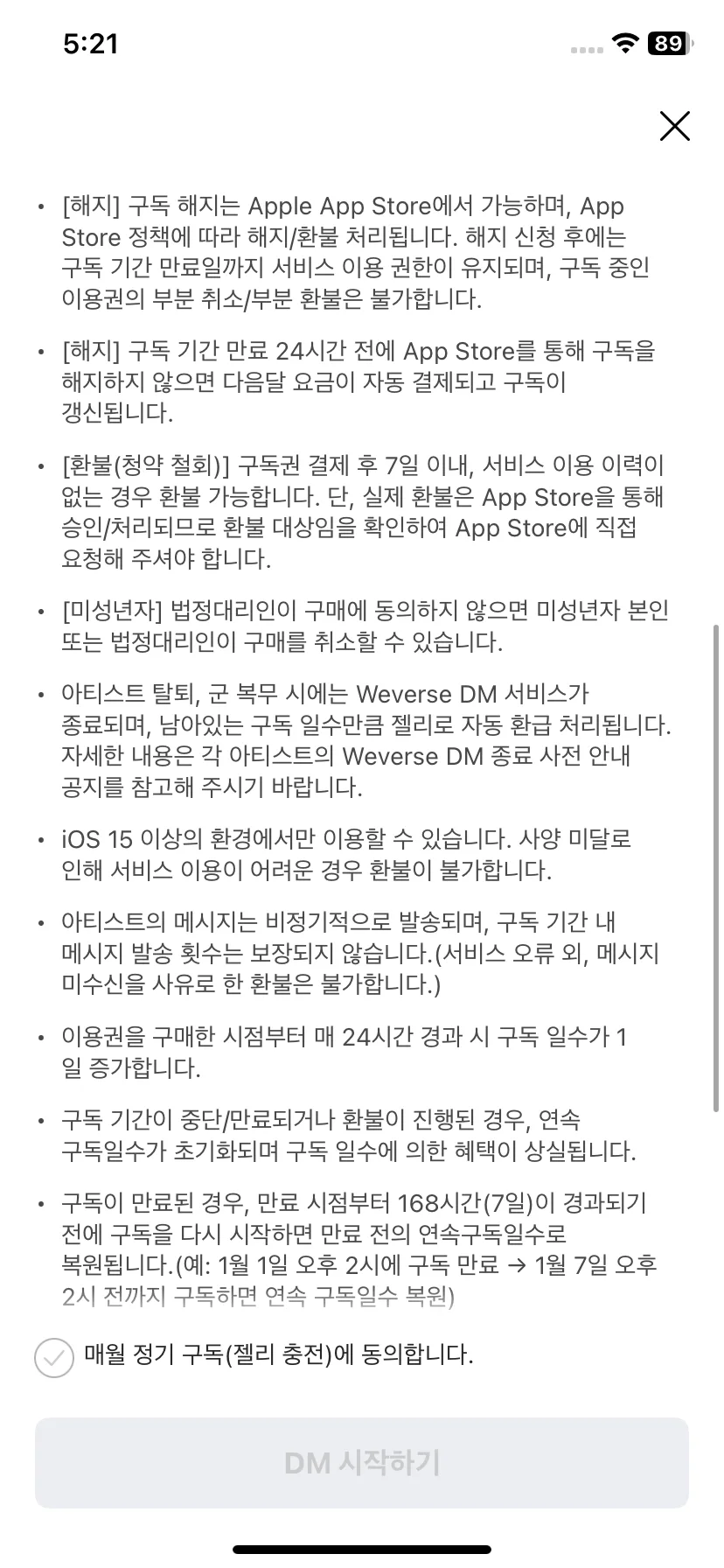 5:21

89

• [해지] 구독 해지는 Apple App Store에서 가능하며, App Store 정책에 따라 해지/환불 처리됩니다. 해지 신청 후에는 구독 기간 만료일까지 서비스 이용 권한이 유지되며, 구독 중인 이용권의 부분 취소/부분 환불은 불가합니다.

• [해지] 구독 기간 만료 24시간 전에 App Store를 통해 구독을 해지하지 않으면 다음달 요금이 자동 결제되고 구독이 갱신됩니다.

• [환불(청약 철회)] 구독권 결제 후 7일 이내, 서비스 이용 이력이 없는 경우 환불 가능합니다. 단, 실제 환불은 App Store을 통해 승인/처리되므로 환불 대상임을 확인하여 App Store에 직접 요청해 주셔야 합니다.

• [미성년자] 법정대리인이 구매에 동의하지 않으면 미성년자 본인 또는 법정대리인이 구매를 취소할 수 있습니다.

• 아티스트 탈퇴, 군 복무 시에는 Weverse DM 서비스가 종료되며, 남아있는 구독 일수만큼 젤리로 자동 환급 처리됩니다. 자세한 내용은 각 아티스트의 Weverse DM 종료 사전 안내 공지를 참고해 주시기 바랍니다.

• iOS 15 이상의 환경에서만 이용할 수 있습니다. 사양 미달로 인해 서비스 이용이 어려운 경우 환불이 불가합니다.

• 아티스트의 메시지는 비정기적으로 발송되며, 구독 기간 내 메시지 발송 횟수는 보장되지 않습니다.(서비스 오류 외, 메시지 미수신을 사유로 한 환불은 불가합니다.)

• 이용권을 구매한 시점부터 매 24시간 경과 시 구독 일수가 1일 증가합니다.

• 구독 기간이 중단/만료되거나 환불이 진행된 경우, 연속 구독일수가 초기화되며 구독 일수에 의한 혜택이 상실됩니다.

• 구독이 만료된 경우, 만료 시점부터 168시간(7일)이 경과되기 전에 구독을 다시 시작하면 만료 전의 연속구독일수로 복원됩니다.(예: 1월 1일 오후 2시에 구독 만료 → 1월 7일 오후 2시 전까지 구독하면 연속 구독일수 복원)

매월 정기 구독(젤리 충전)에 동의합니다.

DM 시작하기